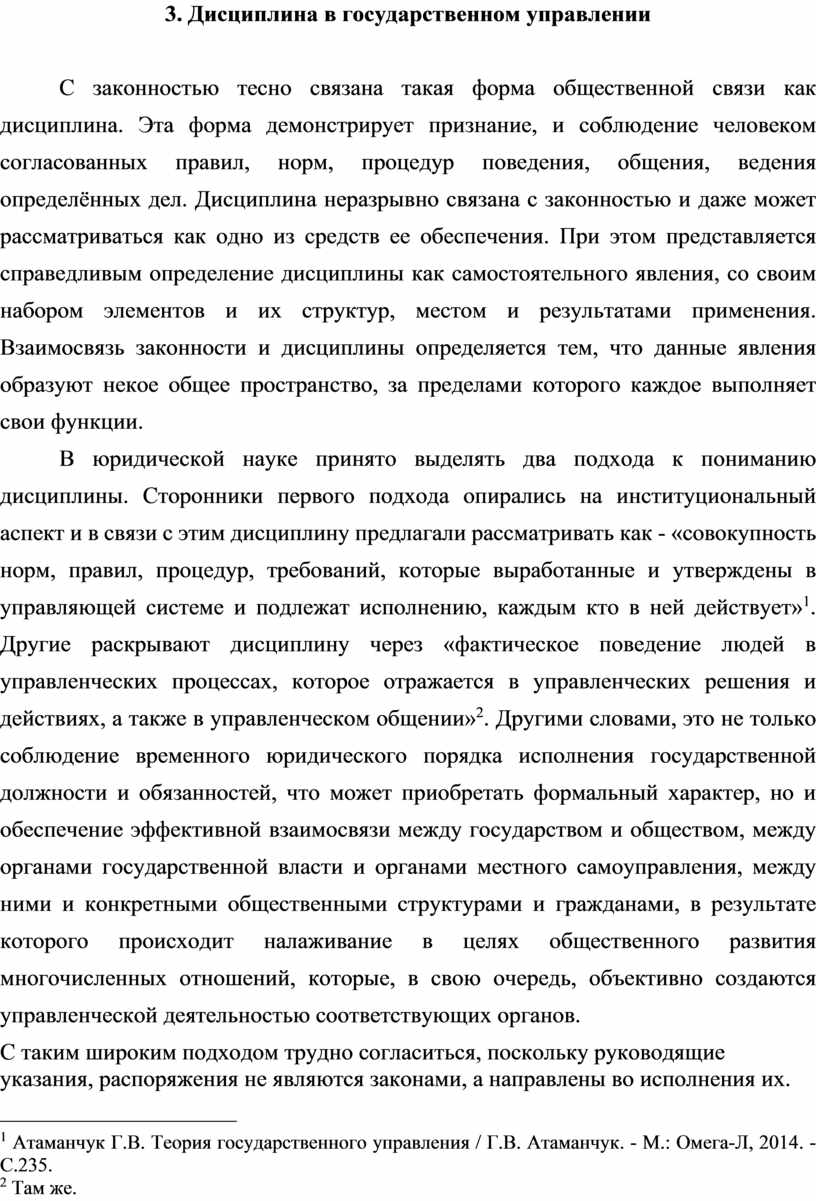 3. Дисциплина в государственном управлении

С законностью тесно связана такая форма общественной связи как дисциплина. Эта форма демонстрирует признание, и соблюдение человеком согласованных правил, норм, процедур поведения, общения, ведения определённых дел. Дисциплина неразрывно связана с законностью и даже может рассматриваться как одно из средств ее обеспечения. При этом представляется справедливым определение дисциплины как самостоятельного явления, со своим набором элементов и их структур, местом и результатами применения. Взаимосвязь законности и дисциплины определяется тем, что данные явления образуют некое общее пространство, за пределами которого каждое выполняет свои функции.

В юридической науке принято выделять два подхода к пониманию дисциплины. Сторонники первого подхода опирались на институциональный аспект и в связи с этим дисциплину предлагали рассматривать как - «совокупность норм, правил, процедур, требований, которые выработанные и утверждены в управляющей системе и подлежат исполнению, каждым кто в ней действует»$^1$. Другие раскрывают дисциплину через «фактическое поведение людей в управленческих процессах, которое отражается в управленческих решения и действиях, а также в управленческом общении»$^2$. Другими словами, это не только соблюдение временного юридического порядка исполнения государственной должности и обязанностей, что может приобретать формальный характер, но и обеспечение эффективной взаимосвязи между государством и обществом, между органами государственной власти и органами местного самоуправления, между ними и конкретными общественными структурами и гражданами, в результате которого происходит налаживание в целях общественного развития многочисленных отношений, которые, в свою очередь, объективно создаются управленческой деятельностью соответствующих органов.

С таким широким подходом трудно согласиться, поскольку руководящие указания, распоряжения не являются законами, а направлены во исполнения их.

$^1$ Атаманчук Г.В. Теория государственного управления / Г.В. Атаманчук. - М.: Омега-Л, 2014. - С.235.
$^2$ Там же.